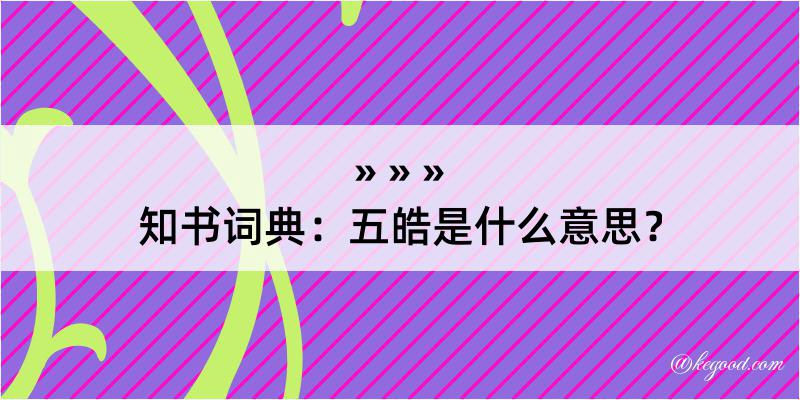 » » »
知书词典：五皓是什么意思？

@kegood.com